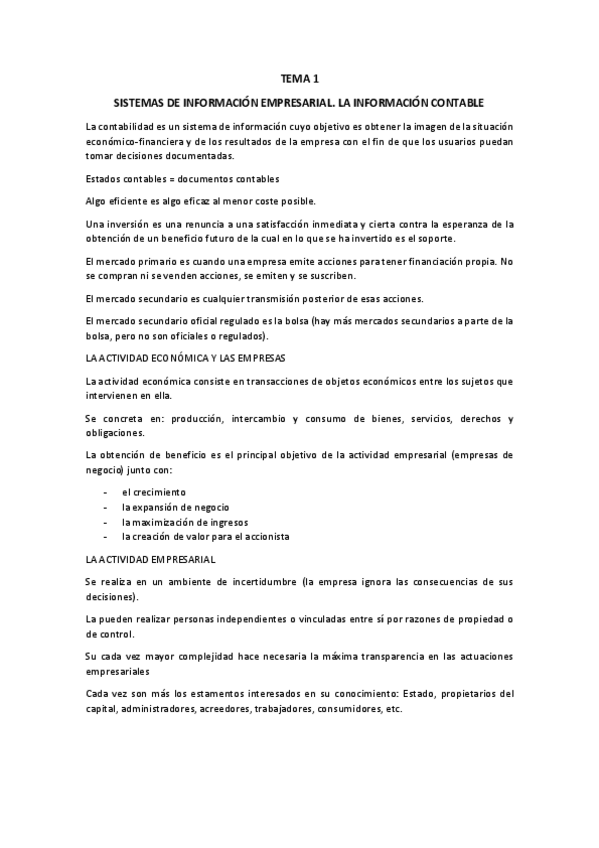 TEMA 1

SISTEMAS DE INFORMACIÓN EMPRESARIAL. LA INFORMACIÓN CONTABLE

La contabilidad es un sistema de información cuyo objetivo es obtener la imagen de la situación económico-financiera y de los resultados de la empresa con el fin de que los usuarios puedan tomar decisiones documentadas.

Estados contables = documentos contables

Algo eficiente es algo eficaz al menor coste posible.

Una inversión es una renuncia a una satisfacción inmediata y cierta contra la esperanza de la obtención de un beneficio futuro de la cual en lo que se ha invertido es el soporte.

El mercado primario es cuando una empresa emite acciones para tener financiación propia. No se compran ni se venden acciones, se emiten y se suscriben.

El mercado secundario es cualquier transmisión posterior de esas acciones.

El mercado secundario oficial regulado es la bolsa (hay más mercados secundarios a parte de la bolsa, pero no son oficiales o regulados).

LA ACTIVIDAD ECONÓMICA Y LAS EMPRESAS

La actividad económica consiste en transacciones de objetos económicos entre los sujetos que intervienen en ella.

Se concreta en: producción, intercambio y consumo de bienes, servicios, derechos y obligaciones.

La obtención de beneficio es el principal objetivo de la actividad empresarial (empresas de negocio) junto con:

- el crecimiento
- la expansión de negocio
- la maximización de ingresos
- la creación de valor para el accionista

LA ACTIVIDAD EMPRESARIAL

Se realiza en un ambiente de incertidumbre (la empresa ignora las consecuencias de sus decisiones).

La pueden realizar personas independientes o vinculadas entre sí por razones de propiedad o de control.

Su cada vez mayor complejidad hace necesaria la máxima transparencia en las actuaciones empresariales

Cada vez son más los estamentos interesados en su conocimiento: Estado, propietarios del capital, administradores, acreedores, trabajadores, consumidores, etc.